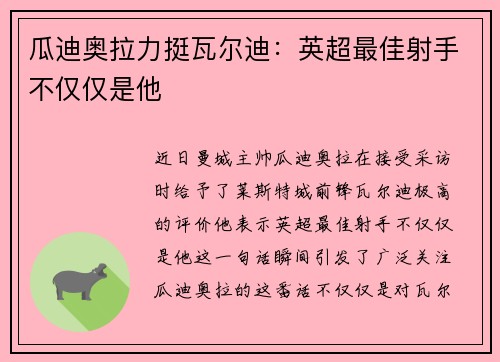 瓜迪奥拉力挺瓦尔迪：英超最佳射手不仅仅是他

近日曼城主帅瓜迪奥拉在接受采访时给予了莱斯特城前锋瓦尔迪极高的评价他表示英超最佳射手不仅仅是他这一句话瞬间引发了广泛关注瓜迪奥拉的这番话不仅仅是对瓦尔